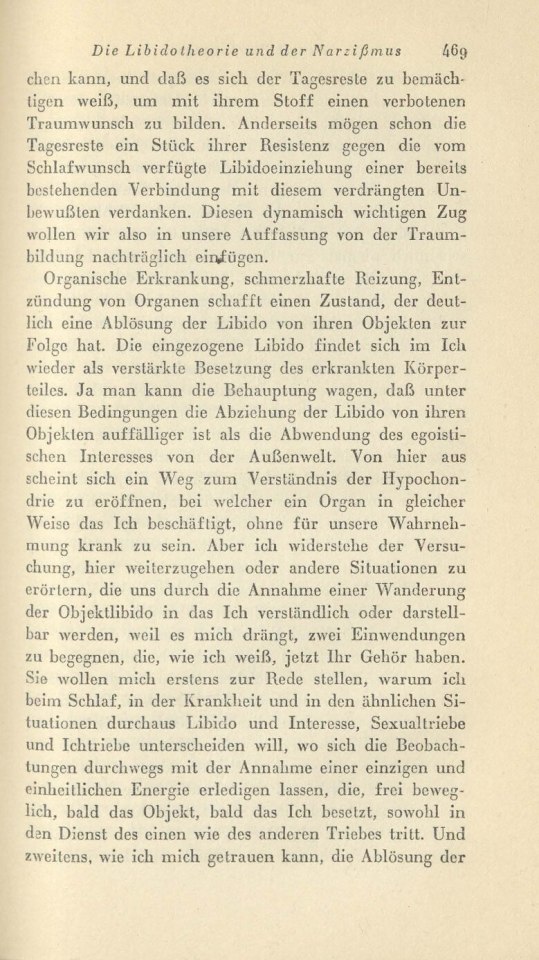 Die Libidotheorie und der Narzißmus 469

chen kann, und daß es sich der Tagesreste zu bemächtigen weiß, um mit ihrem Stoff einen verbotenen Traumwunsch zu bilden. Anderseits mögen schon die Tagesreste ein Stück ihrer Resistenz gegen die vom Schlafwunsch verfügte Libidoeinziehung einer bereits bestehenden Verbindung mit diesem verdrängten Unbewußten verdanken. Diesen dynamisch wichtigen Zug wollen wir also in unsere Auffassung von der Traumbildung nachträglich einfügen.

Organische Erkrankung, schmerzhafte Reizung, Entzündung von Organen schafft einen Zustand, der deutlich eine Ablösung der Libido von ihren Objekten zur Folge hat. Die eingezogene Libido findet sich im Ich wieder als verstärkte Besetzung des erkrankten Körperteiles. Ja man kann die Behauptung wagen, daß unter diesen Bedingungen die Abziehung der Libido von ihren Objekten auffälliger ist als die Abwendung des egoistischen Interesses von der Außenwelt. Von hier aus scheint sich ein Weg zum Verständnis der Hypochondrie zu eröffnen, bei welcher ein Organ in gleicher Weise das Ich beschäftigt, ohne für unsere Wahrnehmung krank zu sein. Aber ich widerstehe der Versuchung, hier weiterzugehen oder andere Situationen zu erörtern, die uns durch die Annahme einer Wanderung der Objektlibido in das Ich verständlich oder darstellbar werden, weil es mich drängt, zwei Einwendungen zu begegnen, die, wie ich weiß, jetzt Ihr Gehör haben. Sie wollen mich erstens zur Rede stellen, warum ich beim Schlaf, in der Krankheit und in den ähnlichen Situationen durchaus Libido und Interesse, Sexualtriebe und Ichtriebe unterscheiden will, wo sich die Beobachtungen durchwegs mit der Annahme einer einzigen und einheitlichen Energie erledigen lassen, die, frei beweglich, bald das Objekt, bald das Ich besetzt, sowohl in den Dienst des einen wie des anderen Triebes tritt. Und zweitens, wie ich mich getrauen kann, die Ablösung der